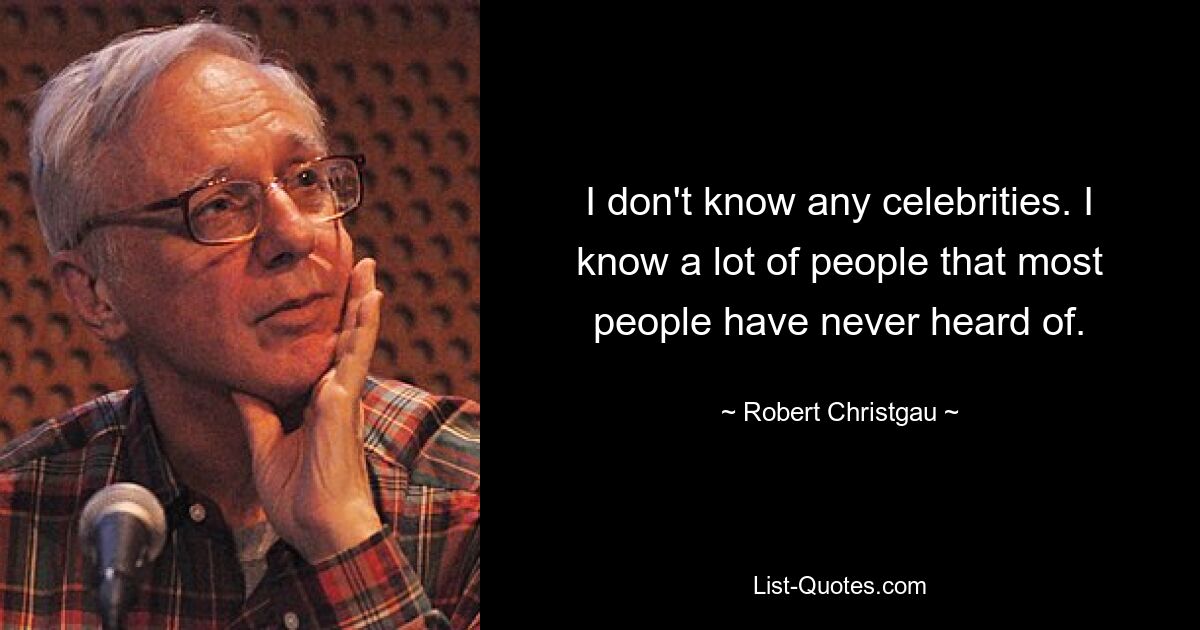 I don't know any celebrities. I know a lot of people that most people have never heard of.

~ Robert Christgau ~

List-Quotes.com